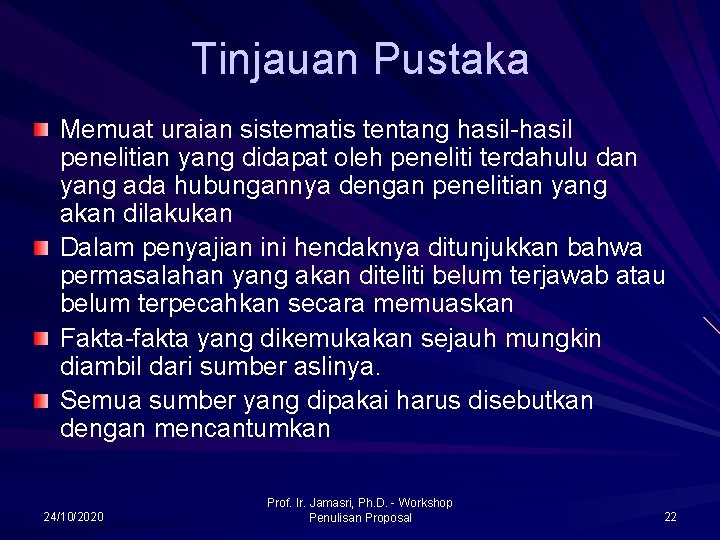 Tinjauan Pustaka

Memuat uraian sistematis tentang hasil-hasil penelitian yang didapat oleh peneliti terdahulu dan yang ada hubungannya dengan penelitian yang akan dilakukan

Dalam penyajian ini hendaknya ditunjukkan bahwa permasalahan yang akan diteliti belum terjawab atau belum terpecahkan secara memuaskan

Fakta-fakta yang dikemukakan sejauh mungkin diambil dari sumber aslinya.

Semua sumber yang dipakai harus disebutkan dengan mencantumkan

24/10/2020

Prof. Ir. Jamasri, Ph.D. - Workshop Penulisan Proposal

22